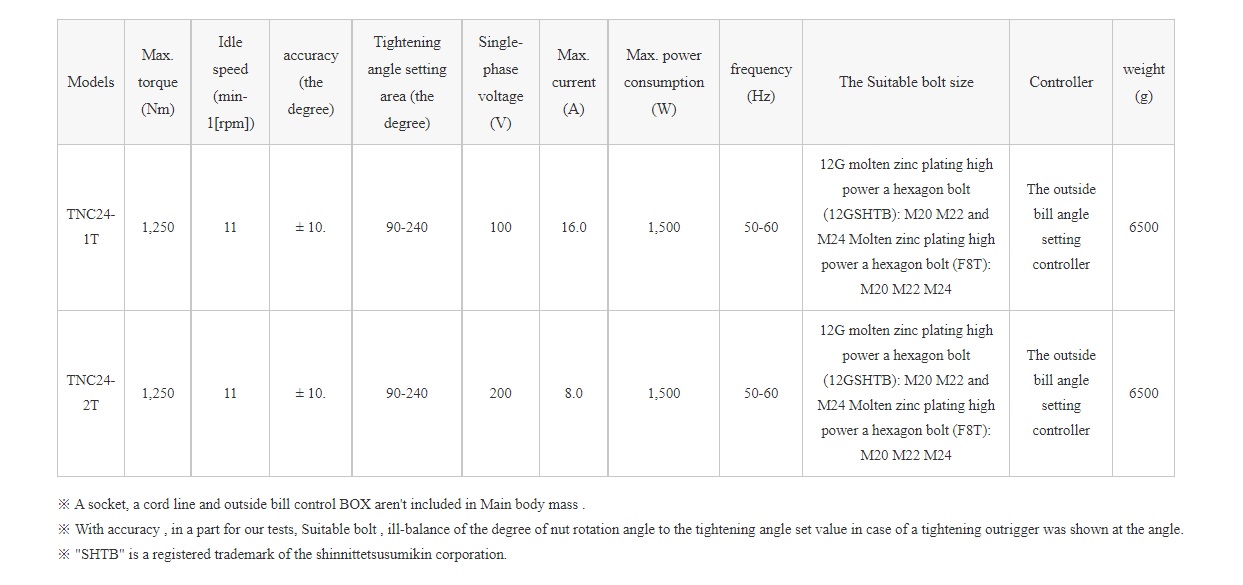 | Models | Max. torque (Nm) | Idle speed (min-1[rpm]) | accuracy (the degree) | Tightening angle setting area (the degree) | Single-phase voltage (V) | Max. current (A) | Max. power consumption (W) | frequency (Hz) | The Suitable bolt size | Controller | weight (g) |
|---|---|---|---|---|---|---|---|---|---|---|---|
| TNC24-1T | 1,250 | 11 | ± 10. | 90-240 | 100 | 16.0 | 1,500 | 50-60 | 12G molten zinc plating high power a hexagon bolt (12GSHTB): M20 M22 and M24 Molten zinc plating high power a hexagon bolt (F8T): M20 M22 M24 | The outside bill angle setting controller | 6500 |
| TNC24-2T | 1,250 | 11 | ± 10. | 90-240 | 200 | 8.0 | 1,500 | 50-60 | 12G molten zinc plating high power a hexagon bolt (12GSHTB): M20 M22 and M24 Molten zinc plating high power a hexagon bolt (F8T): M20 M22 M24 | The outside bill angle setting controller | 6500 |

※ A socket, a cord line and outside bill control BOX aren't included in Main body mass .
※ With accuracy , in a part for our tests, Suitable bolt , ill-balance of the degree of nut rotation angle to the tightening angle set value in case of a tightening outrigger was shown at the angle.
※ "SHTB" is a registered trademark of the shinnittetsusumikin corporation.